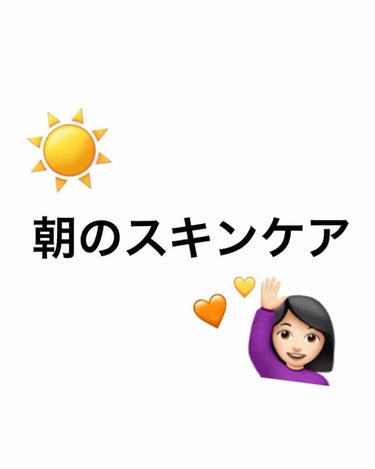 朝のスキンケア